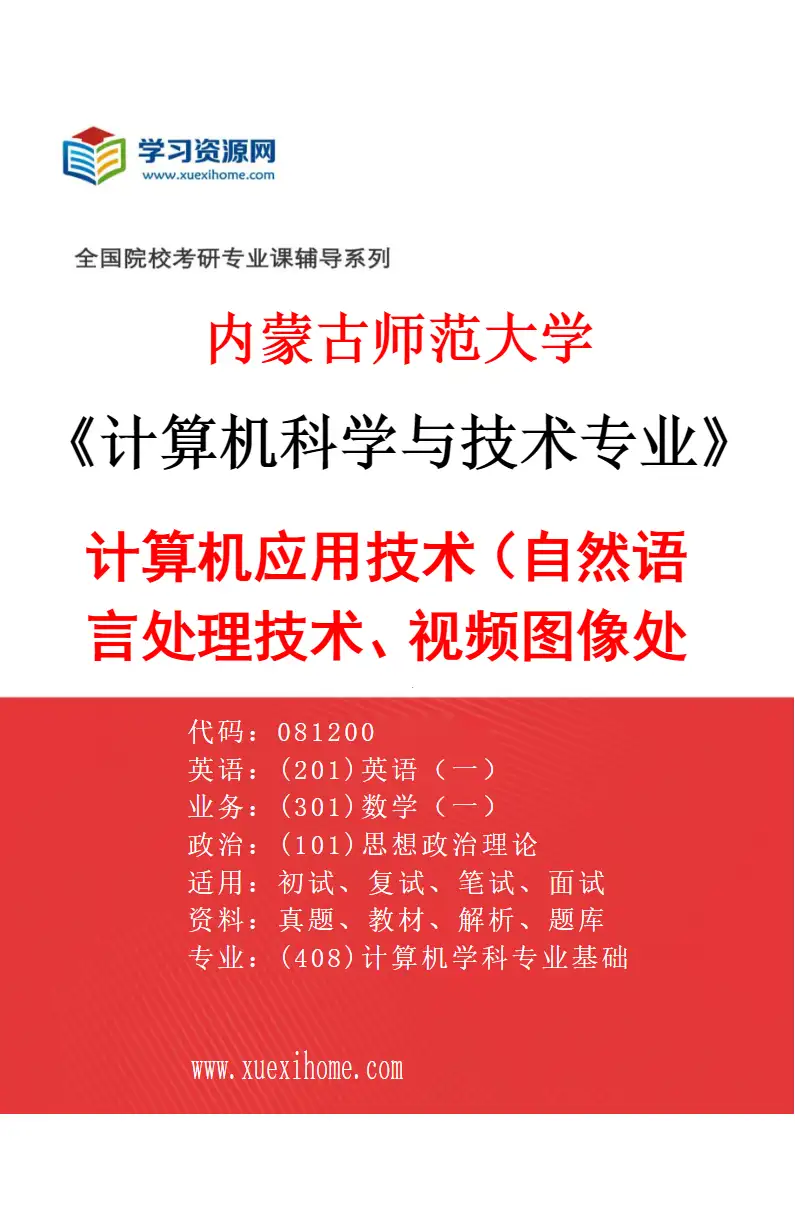 学习资源网
www.xuexihome.com

全国院校考研专业课辅导系列

内蒙古师范大学

《计算机科学与技术专业》

计算机应用技术（自然语言处理技术、视频图像处

代码：081200
英语：(201)英语（一）
业务：(301)数学（一）
政治：(101)思想政治理论
适用：初试、复试、笔试、面试
资料：真题、教材、解析、题库
专业：(408)计算机学科专业基础

www.xuexihome.com